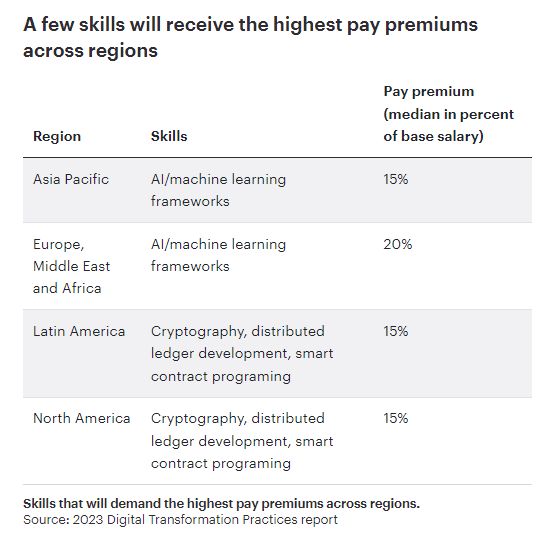 A few skills will receive the highest pay premiums across regions

| Region | Skills | Pay premium (median in percent of base salary) |
|---|---|---|
| Asia Pacific | AI/machine learning frameworks | 15% |
| Europe, Middle East and Africa | AI/machine learning frameworks | 20% |
| Latin America | Cryptography, distributed ledger development, smart contract programing | 15% |
| North America | Cryptography, distributed ledger development, smart contract programing | 15% |

Skills that will demand the highest pay premiums across regions.
Source: 2023 Digital Transformation Practices report